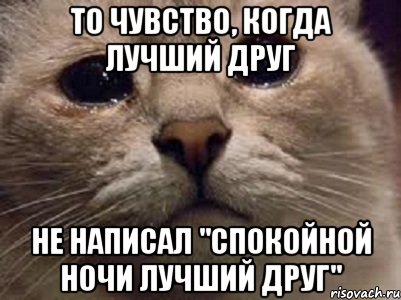 ТО ЧУВСТВО, КОГДА ЛУЧШИЙ ДРУГ

НЕ НАПИСАЛ "СПОКОЙНОЙ НОЧИ ЛУЧШИЙ ДРУГ"

risovach.ru